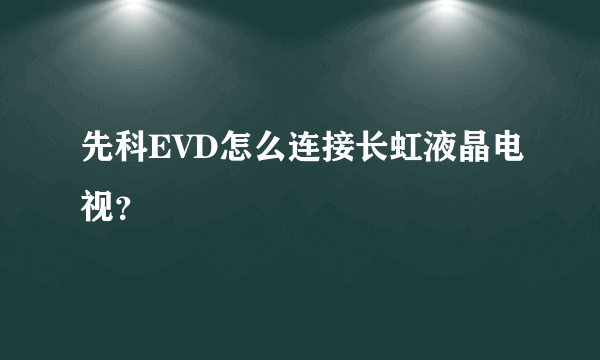 先科EVD怎么连接长虹液晶电视？